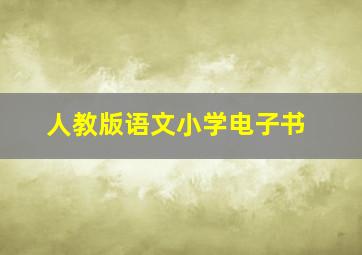 人教版语文小学电子书